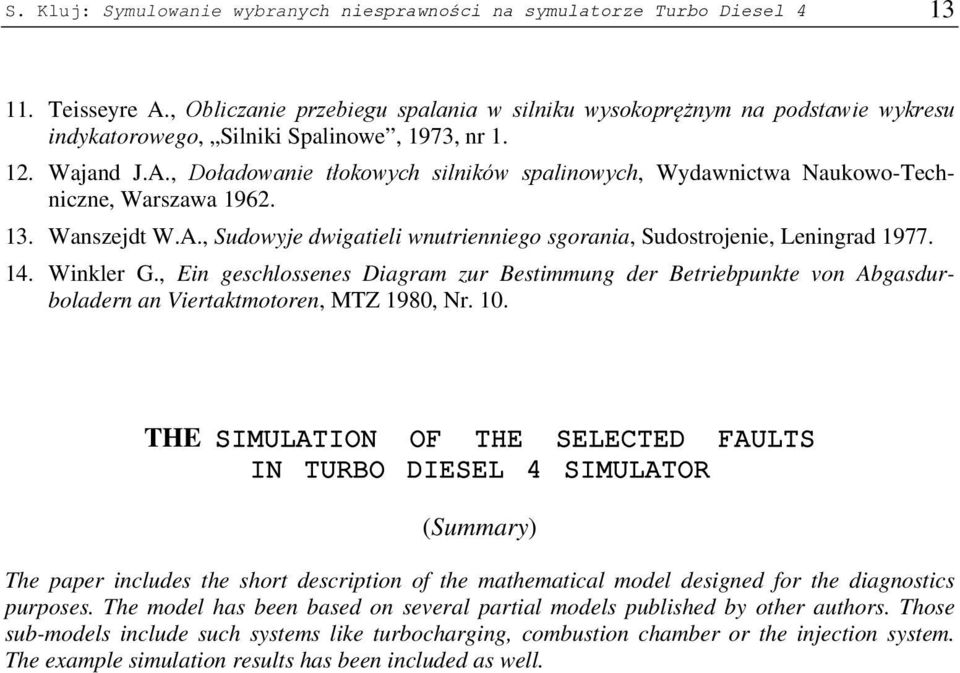 S. Kluj: Symulowanie wybranych niesprawności na symulatorze Turbo Diesel 4 13

11. Teisseyre A., Obliczanie przebiegu spalania w silniku wysokoprężnym na podstawie wykresu indykatorowego, „Silniki Spalinowe”, 1973, nr 1.

12. Wajand J.A., Doładowanie tłokowych silników spalinowych, Wydawnictwa Naukowo-Techniczne, Warszawa 1962.

13. Wanszejdt W.A., Sudowyje dwigatieli wnutrienniego sgorania, Sudostrojenie, Leningrad 1977.

14. Winkler G., Ein geschlossenes Diagram zur Bestimmung der Betriebpunkte von Abgasdurboladern an Viertaktmotoren, MTZ 1980, Nr. 10.

THE SIMULATION OF THE SELECTED FAULTS IN TURBO DIESEL 4 SIMULATOR

(Summary)

The paper includes the short description of the mathematical model designed for the diagnostics purposes. The model has been based on several partial models published by other authors. Those sub-models include such systems like turbocharging, combustion chamber or the injection system. The example simulation results has been included as well.